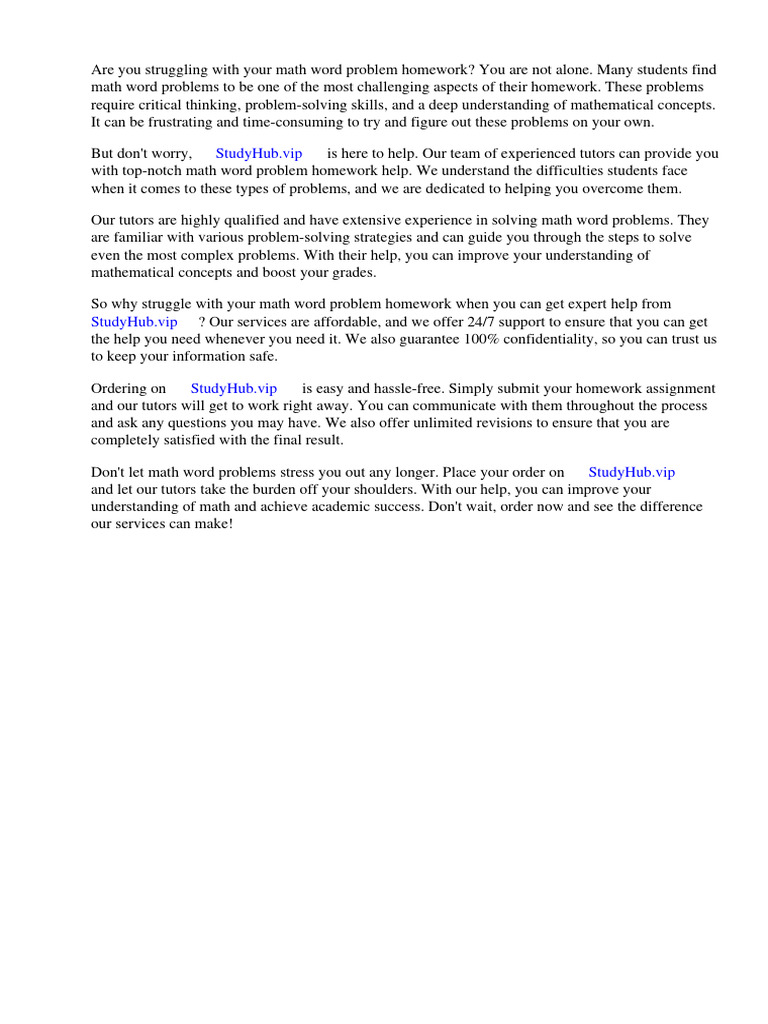 Are you struggling with your math word problem homework? You are not alone. Many students find math word problems to be one of the most challenging aspects of their homework. These problems require critical thinking, problem-solving skills, and a deep understanding of mathematical concepts. It can be frustrating and time-consuming to try and figure out these problems on your own.

But don't worry, StudyHub.vip is here to help. Our team of experienced tutors can provide you with top-notch math word problem homework help. We understand the difficulties students face when it comes to these types of problems, and we are dedicated to helping you overcome them.

Our tutors are highly qualified and have extensive experience in solving math word problems. They are familiar with various problem-solving strategies and can guide you through the steps to solve even the most complex problems. With their help, you can improve your understanding of mathematical concepts and boost your grades.

So why struggle with your math word problem homework when you can get expert help from StudyHub.vip ? Our services are affordable, and we offer 24/7 support to ensure that you can get the help you need whenever you need it. We also guarantee 100% confidentiality, so you can trust us to keep your information safe.

Ordering on StudyHub.vip is easy and hassle-free. Simply submit your homework assignment and our tutors will get to work right away. You can communicate with them throughout the process and ask any questions you may have. We also offer unlimited revisions to ensure that you are completely satisfied with the final result.

Don't let math word problems stress you out any longer. Place your order on StudyHub.vip and let our tutors take the burden off your shoulders. With our help, you can improve your understanding of math and achieve academic success. Don't wait, order now and see the difference our services can make!